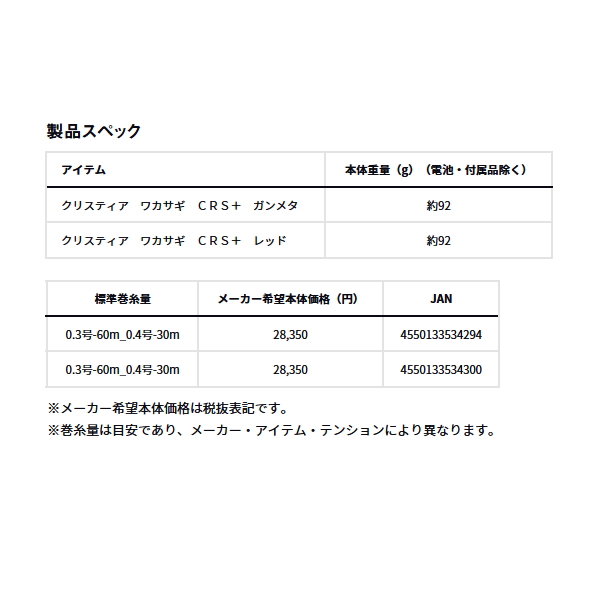 製品スペック

| アイテム | 本体重量（g）（電池・付属品除く） |
|---|---|
| クリスティア　ワカサギ　ＣＲＳ＋　ガンメタ | 約92 |
| クリスティア　ワカサギ　ＣＲＳ＋　レッド | 約92 |

| 標準巻糸量 | メーカー希望本体価格（円） | JAN |
|---|---|---|
| 0.3号-60m_0.4号-30m | 28,350 | 4550133534294 |
| 0.3号-60m_0.4号-30m | 28,350 | 4550133534300 |

※メーカー希望本体価格は税抜表記です。
※巻糸量は目安であり、メーカー・アイテム・テンションにより異なります。